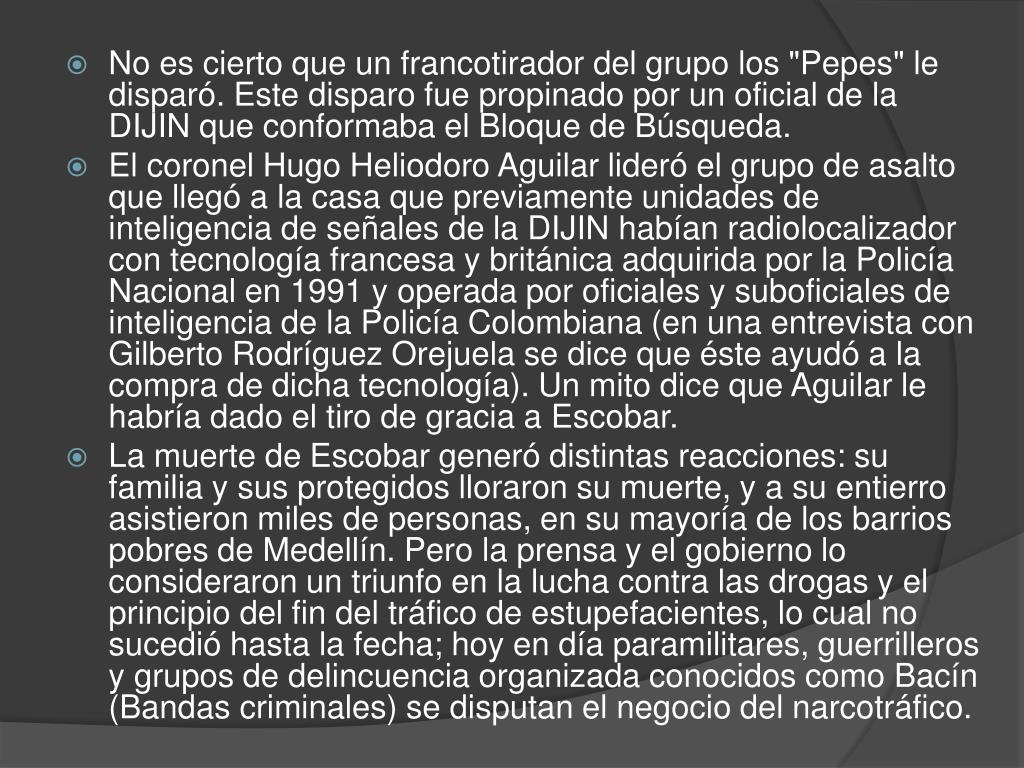 No es cierto que un francotirador del grupo los "Pepes" le disparó. Este disparo fue propinado por un oficial de la DIJIN que conformaba el Bloque de Búsqueda.

El coronel Hugo Heliodoro Aguilar lideró el grupo de asalto que llegó a la casa que previamente unidades de inteligencia de señales de la DIJIN habían radiolocalizador con tecnología francesa y británica adquirida por la Policía Nacional en 1991 y operada por oficiales y suboficiales de inteligencia de la Policía Colombiana (en una entrevista con Gilberto Rodríguez Orejuela se dice que éste ayudó a la compra de dicha tecnología). Un mito dice que Aguilar le habría dado el tiro de gracia a Escobar.

La muerte de Escobar generó distintas reacciones: su familia y sus protegidos lloraron su muerte, y a su entierro asistieron miles de personas, en su mayoría de los barrios pobres de Medellín. Pero la prensa y el gobierno lo consideraron un triunfo en la lucha contra las drogas y el principio del fin del tráfico de estupefacientes, lo cual no sucedió hasta la fecha; hoy en día paramilitares, guerrilleros y grupos de delincuencia organizada conocidos como Bacín (Bandas criminales) se disputan el negocio del narcotráfico.